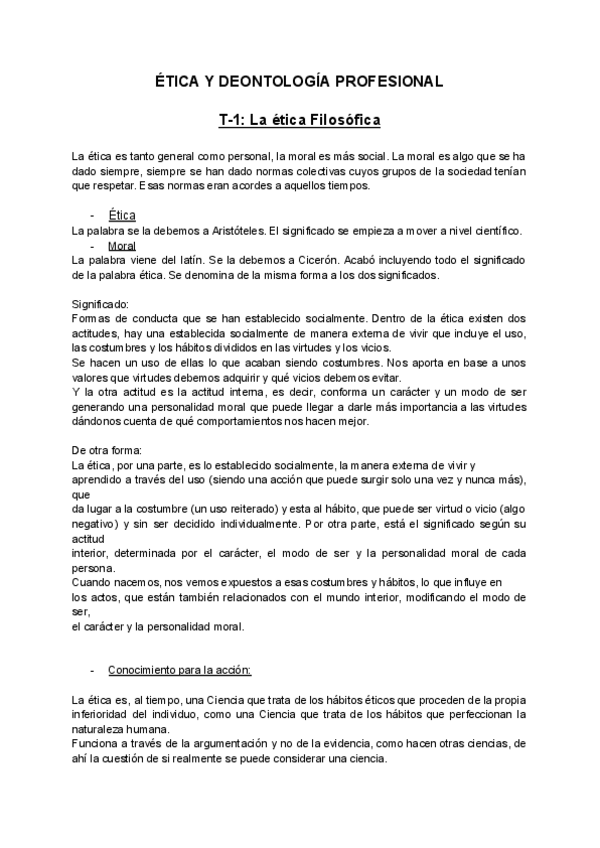 ÉTICA Y DEONTOLOGÍA PROFESIONAL

T-1: La ética Filosófica

La ética es tanto general como personal, la moral es más social. La moral es algo que se ha dado siempre, siempre se han dado normas colectivas cuyos grupos de la sociedad tenían que respetar. Esas normas eran acordes a aquellos tiempos.

- Ética
La palabra se la debemos a Aristóteles. El significado se empieza a mover a nivel científico.
- Moral
La palabra viene del latín. Se la debemos a Cicerón. Acabó incluyendo todo el significado de la palabra ética. Se denomina de la misma forma a los dos significados.

Significado:
Formas de conducta que se han establecido socialmente. Dentro de la ética existen dos actitudes, hay una establecida socialmente de manera externa de vivir que incluye el uso, las costumbres y los hábitos divididos en las virtudes y los vicios.
Se hacen un uso de ellas lo que acaban siendo costumbres. Nos aporta en base a unos valores que virtudes debemos adquirir y qué vicios debemos evitar.
Y la otra actitud es la actitud interna, es decir, conforma un carácter y un modo de ser generando una personalidad moral que puede llegar a darle más importancia a las virtudes dándonos cuenta de qué comportamientos nos hacen mejor.

De otra forma:
La ética, por una parte, es lo establecido socialmente, la manera externa de vivir y aprendido a través del uso (siendo una acción que puede surgir solo una vez y nunca más), que
da lugar a la costumbre (un uso reiterado) y esta al hábito, que puede ser virtud o vicio (algo negativo) y sin ser decidido individualmente. Por otra parte, está el significado según su actitud
interior, determinada por el carácter, el modo de ser y la personalidad moral de cada persona.
Cuando nacemos, nos vemos expuestos a esas costumbres y hábitos, lo que influye en los actos, que están también relacionados con el mundo interior, modificando el modo de ser,
el carácter y la personalidad moral.

- Conocimiento para la acción:

La ética es, al tiempo, una Ciencia que trata de los hábitos éticos que proceden de la propia inferioridad del individuo, como una Ciencia que trata de los hábitos que perfeccionan la naturaleza humana.
Funciona a través de la argumentación y no de la evidencia, como hacen otras ciencias, de ahí la cuestión de si realmente se puede considerar una ciencia.